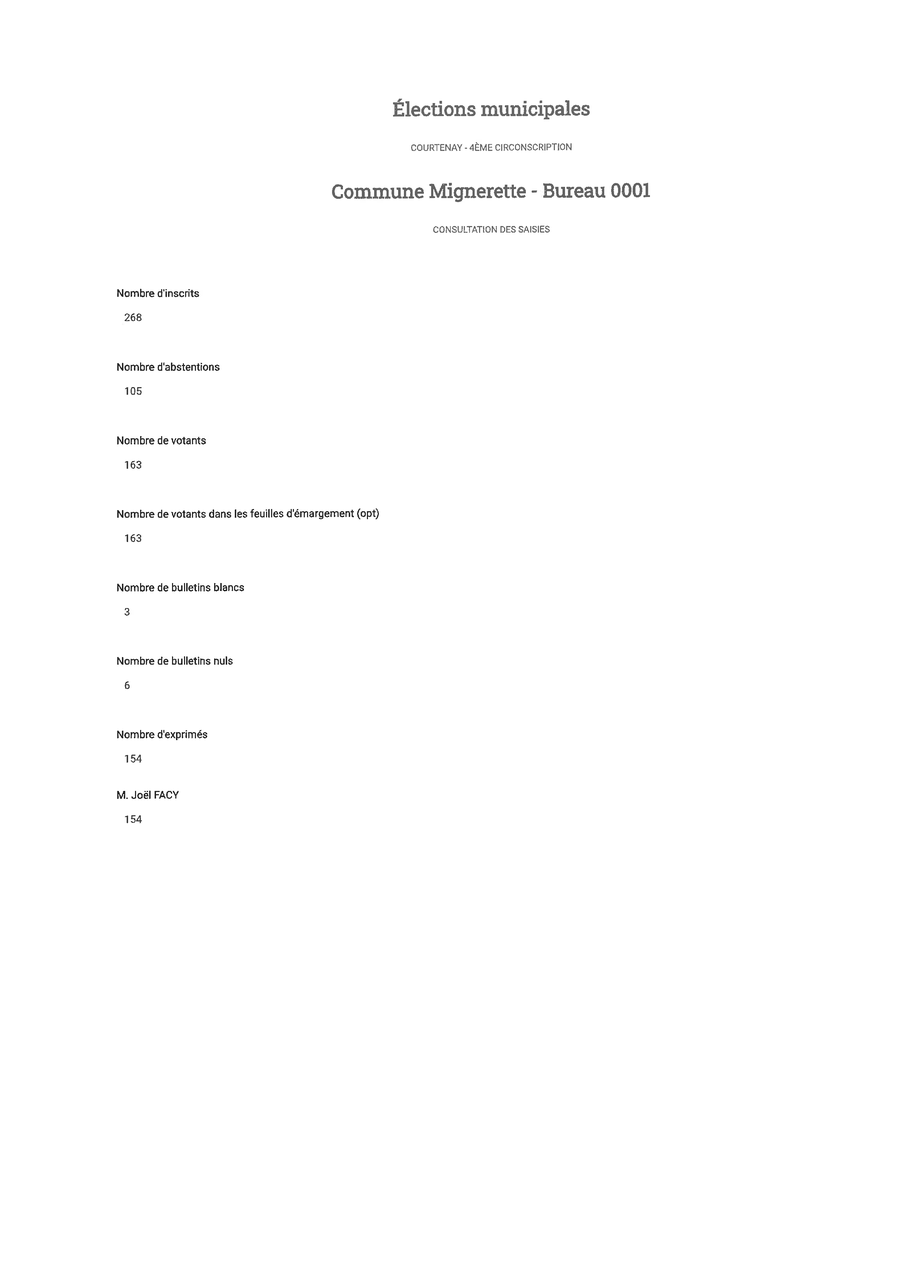 Élections municipales

COURTENAY - 4ÈME CIRCONSCRIPTION

Commune Mignerette - Bureau 0001

CONSULTATION DES SAISIES

Nombre d'inscrits

268

Nombre d'abstentions

105

Nombre de votants

163

Nombre de votants dans les feuilles d'émargement (opt)

163

Nombre de bulletins blancs

3

Nombre de bulletins nuls

6

Nombre d'exprimés

154

M. Joël FACY

154